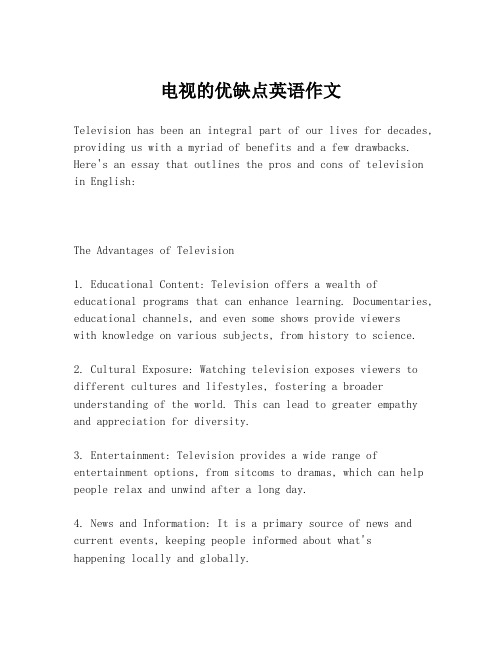 电视的优缺点英语作文

Television has been an integral part of our lives for decades, providing us with a myriad of benefits and a few drawbacks. Here's an essay that outlines the pros and cons of television in English:

The Advantages of Television

1. Educational Content: Television offers a wealth of educational programs that can enhance learning. Documentaries, educational channels, and even some shows provide viewers with knowledge on various subjects, from history to science.

2. Cultural Exposure: Watching television exposes viewers to different cultures and lifestyles, fostering a broader understanding of the world. This can lead to greater empathy and appreciation for diversity.

3. Entertainment: Television provides a wide range of entertainment options, from sitcoms to dramas, which can help people relax and unwind after a long day.

4. News and Information: It is a primary source of news and current events, keeping people informed about what's happening locally and globally.